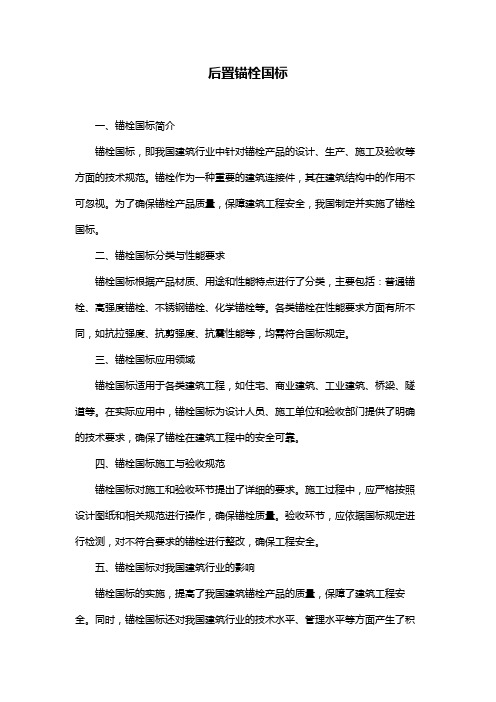 后置锚栓国标

一、锚栓国标简介

锚栓国标，即我国建筑行业中针对锚栓产品的设计、生产、施工及验收等方面的技术规范。锚栓作为一种重要的建筑连接件，其在建筑结构中的作用不可忽视。为了确保锚栓产品质量，保障建筑工程安全，我国制定并实施了锚栓国标。

二、锚栓国标分类与性能要求

锚栓国标根据产品材质、用途和性能特点进行了分类，主要包括：普通锚栓、高强度锚栓、不锈钢锚栓、化学锚栓等。各类锚栓在性能要求方面有所不同，如抗拉强度、抗剪强度、抗震性能等，均需符合国标规定。

三、锚栓国标应用领域

锚栓国标适用于各类建筑工程，如住宅、商业建筑、工业建筑、桥梁、隧道等。在实际应用中，锚栓国标为设计人员、施工单位和验收部门提供了明确的技术要求，确保了锚栓在建筑工程中的安全可靠。

四、锚栓国标施工与验收规范

锚栓国标对施工和验收环节提出了详细的要求。施工过程中，应严格按照设计图纸和相关规范进行操作，确保锚栓质量。验收环节，应依据国标规定进行检测，对不符合要求的锚栓进行整改，确保工程安全。

五、锚栓国标对我国建筑行业的影响

锚栓国标的实施，提高了我国建筑锚栓产品的质量，保障了建筑工程安全。同时，锚栓国标还对我国建筑行业的技术水平、管理水平等方面产生了积